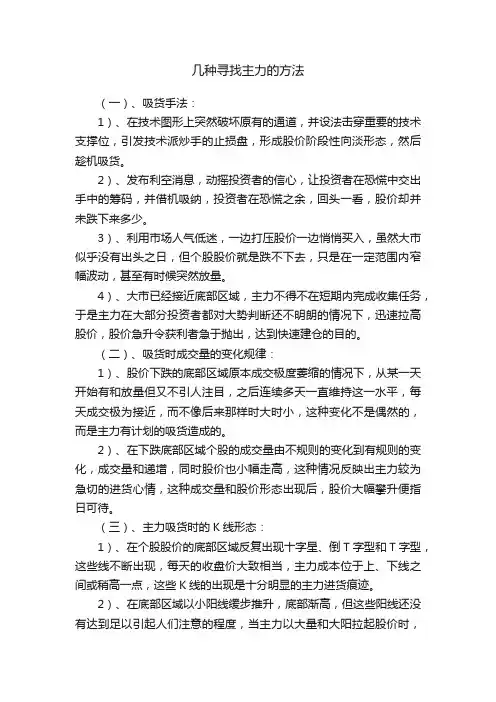 几种寻找主力的方法

（一）、吸货手法：

1）、在技术图形上突然破坏原有的通道，并设法击穿重要的技术支撑位，引发技术派炒手的止损盘，形成股价阶段性向淡形态，然后趁机吸货。

2）、发布利空消息，动摇投资者的信心，让投资者在恐慌中交出手中的筹码，并借机吸纳，投资者在恐慌之余，回头一看，股价却并未跌下来多少。

3）、利用市场人气低迷，一边打压股价一边悄悄买入，虽然大市似乎没有出头之日，但个股股价就是跌不下去，只是在一定范围内窄幅波动，甚至有时候突然放量。

4）、大市已经接近底部区域，主力不得不在短期内完成收集任务，于是主力在大部分投资者都对大势判断还不明朗的情况下，迅速拉高股价，股价急升令获利者急于抛出，达到快速建仓的目的。

（二）、吸货时成交量的变化规律：

1）、股价下跌的底部区域原本成交极度萎缩的情况下，从某一天开始有和放量但又不引人注目，之后连续多天一直维持这一水平，每天成交极为接近，而不像后来那样时大时小，这种变化不是偶然的，而是主力有计划的吸货造成的。

2）、在下跌底部区域个股的成交量由不规则的变化到有规则的变化，成交量和递增，同时股价也小幅走高，这种情况反映出主力较为急切的进货心情，这种成交量和股价形态出现后，股价大幅攀升便指日可待。

（三）、主力吸货时的 K 线形态：

1）、在个股股价的底部区域反复出现十字星、倒 T 字型和 T 字型，这些线不断出现，每天的收盘价大致相当，主力成本位于上、下线之间或稍高一点，这些 K 线的出现是十分明显的主力进货痕迹。

2）、在底部区域以小阳线缓步推升，底部渐高，但这些阳线还没有达到足以引起人们注意的程度，当主力以大量和大阳拉起股价时，